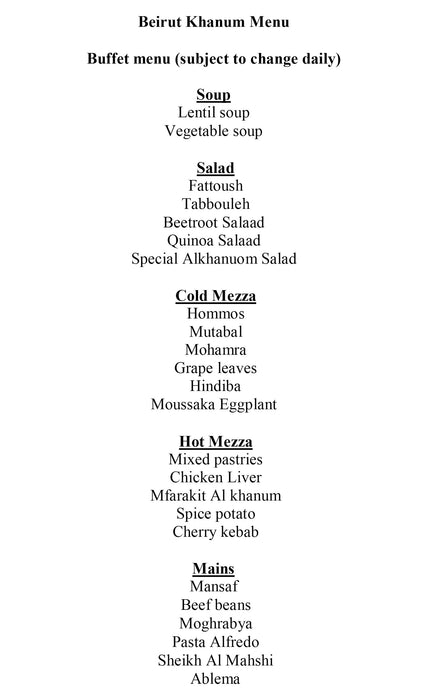 Beirut Khanum Menu

Buffet menu (subject to change daily)

Soup
Lentil soup
Vegetable soup

Salad
Fattoush
Tabbouleh
Beetroot Salaad
Quinoa Salaad
Special Alkhanuom Salad

Cold Mezza
Hommos
Mutabal
Mohamra
Grape leaves
Hindiba
Moussaka Eggplant

Hot Mezza
Mixed pastries
Chicken Liver
Mfarakit Al khanum
Spice potato
Cherry kebab

Mains
Mansaf
Beef beans
Moghrabya
Pasta Alfredo
Sheikh Al Mahshi
Ablema